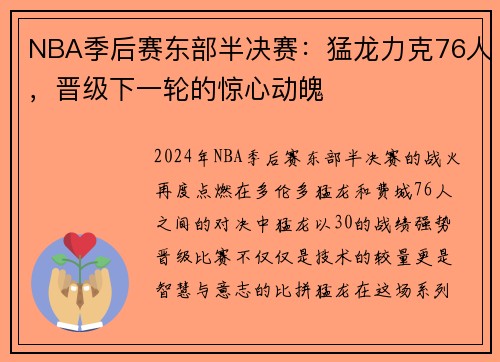 NBA季后赛东部半决赛：猛龙力克76人，晋级下一轮的惊心动魄

2024年NBA季后赛东部半决赛的战火再度点燃在多伦多猛龙和费城76人之间的对决中猛龙以30的战绩强势晋级比赛不仅仅是技术的较量更是智慧与意志的比拼猛龙在这场系列